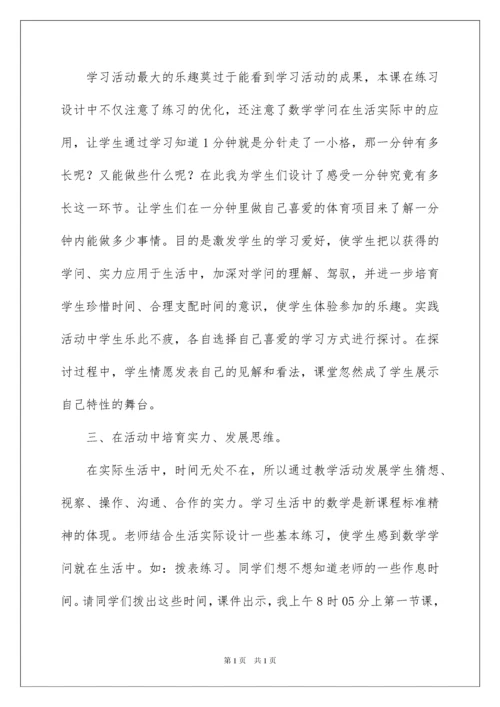 学习活动最大的乐趣莫过于能看到学习活动的成果，本课在练习设计中不仅注意了练习的优化，还注意了数学学问在生活实际中的应用，让学生通过学习知道1分钟就是分针走了一小格，那一分钟有多长呢？又能做些什么呢？在此我为学生们设计了感受一分钟究竟有多长这一环节。让学生们在一分钟里做自己喜爱的体育项目来了解一分钟内能做多少事情。目的是激发学生的学习爱好，使学生把以获得的学问、实力应用于生活中，加深对学问的理解、驾驭，并进一步培育学生珍惜时间、合理支配时间的意识，使学生体验参加的乐趣。实践活动中学生乐此不疲，各自选择自己喜爱的学习方式进行探讨。在探讨过程中，学生情愿发表自己的见解和看法，课堂忽然成了学生展示自己特性的舞台。

三、在活动中培育实力、发展思维。

在实际生活中，时间无处不在，所以通过教学活动发展学生猜想、视察、操作、沟通、合作的实力。学习生活中的数学是新课程标准精神的体现。老师结合生活实际设计一些基本练习，使学生感到数学学问就在生活中。如：拨表练习。同学们想不想知道老师的一些作息时间。请同学们拨出这些时间，课件出示，我上午8时05分上第一节课，

第1页 共1页